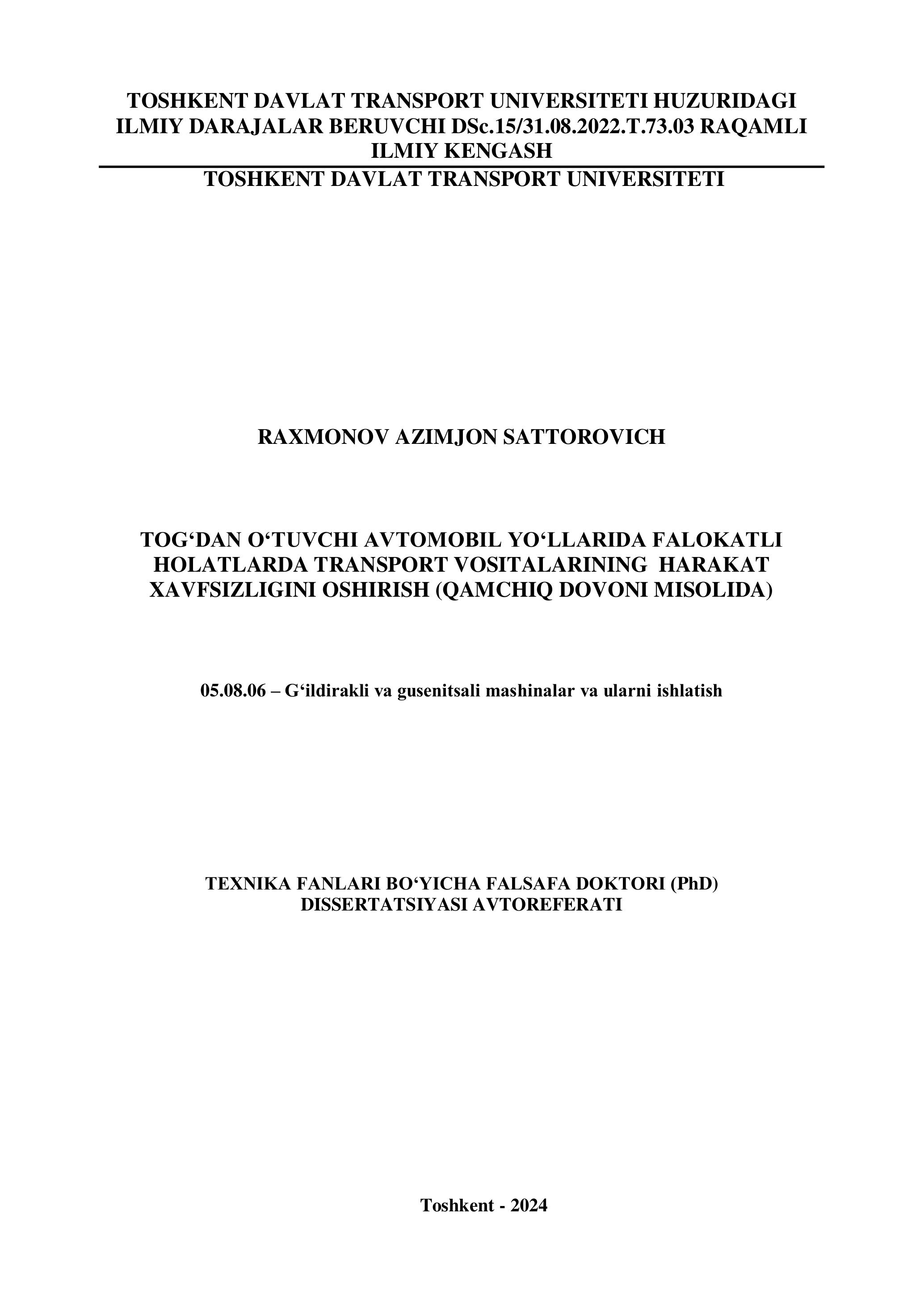 TOSHKENT DAVLAT TRANSPORT UNIVERSITETI HUZURIDAGI ILMIY DARAJALAR BERUVCHI DSc.15/31.08.2022.T.73.03 RAQAMLI ILMIY KENGASH

TOSHKENT DAVLAT TRANSPORT UNIVERSITETI

RAXMONOV AZIMJON SATTOROVICH

TOG‘DAN O‘TUVCHI AVTOMOBIL YO‘LLARIDA FALOKATLI HOLATLARDA TRANSPORT VOSITALARINING HARAKAT XAVFSIZLIGINI OSHIRISH (QAMCHIQ DOVONI MISOLIDA)

05.08.06 – G‘ildirakli va gusenitsali mashinalar va ularni ishlatish

TEXNIKA FANLARI BO‘YICHA FALSAFA DOKTORI (PhD) DISSERTATSIYASI AVTOREFERATI

Toshkent - 2024